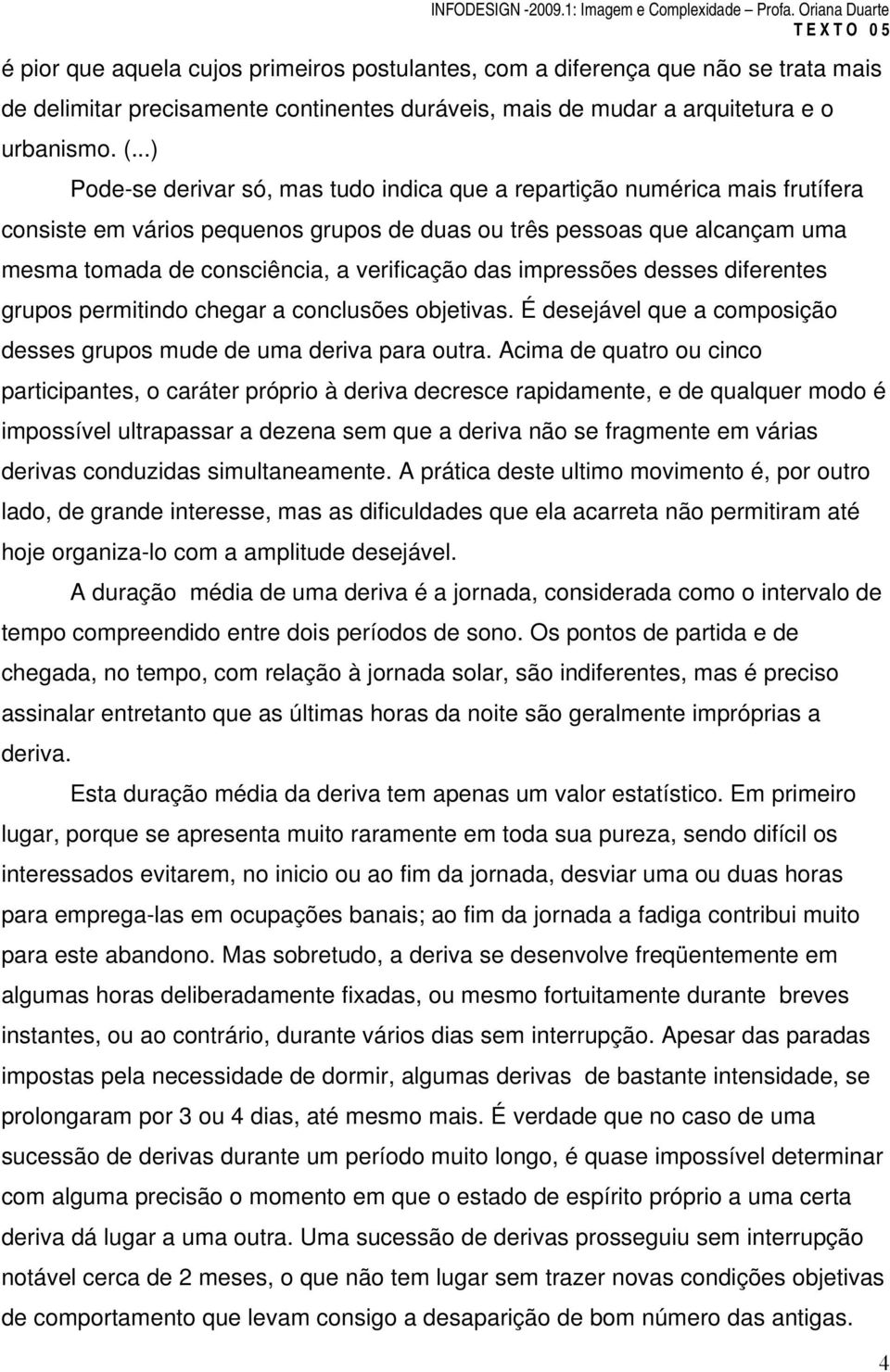 INFODESIGN -2009.1: Imagem e Complexidade – Profa. Oriana Duarte
T E X T O 0 5

é pior que aquela cujos primeiros postulantes, com a diferença que não se trata mais de delimitar precisamente continentes duráveis, mais de mudar a arquitetura e o urbanismo. (...)

Pode-se derivar só, mas tudo indica que a repartição numérica mais frutífera consiste em vários pequenos grupos de duas ou três pessoas que alcançam uma mesma tomada de consciência, a verificação das impressões desses diferentes grupos permitindo chegar a conclusões objetivas. É desejável que a composição desses grupos mude de uma deriva para outra. Acima de quatro ou cinco participantes, o caráter próprio à deriva decresce rapidamente, e de qualquer modo é impossível ultrapassar a dezena sem que a deriva não se fragmente em várias derivas conduzidas simultaneamente. A prática deste ultimo movimento é, por outro lado, de grande interesse, mas as dificuldades que ela acarreta não permitiram até hoje organiza-lo com a amplitude desejável.

A duração média de uma deriva é a jornada, considerada como o intervalo de tempo compreendido entre dois períodos de sono. Os pontos de partida e de chegada, no tempo, com relação à jornada solar, são indiferentes, mas é preciso assinalar entretanto que as últimas horas da noite são geralmente impróprias a deriva.

Esta duração média da deriva tem apenas um valor estatístico. Em primeiro lugar, porque se apresenta muito raramente em toda sua pureza, sendo difícil os interessados evitarem, no inicio ou ao fim da jornada, desviar uma ou duas horas para emprega-las em ocupações banais; ao fim da jornada a fadiga contribui muito para este abandono. Mas sobretudo, a deriva se desenvolve freqüentemente em algumas horas deliberadamente fixadas, ou mesmo fortuitamente durante breves instantes, ou ao contrário, durante vários dias sem interrupção. Apesar das paradas impostas pela necessidade de dormir, algumas derivas de bastante intensidade, se prolongaram por 3 ou 4 dias, até mesmo mais. É verdade que no caso de uma sucessão de derivas durante um período muito longo, é quase impossível determinar com alguma precisão o momento em que o estado de espírito próprio a uma certa deriva dá lugar a uma outra. Uma sucessão de derivas prosseguiu sem interrupção notável cerca de 2 meses, o que não tem lugar sem trazer novas condições objetivas de comportamento que levam consigo a desaparição de bom número das antigas.

4